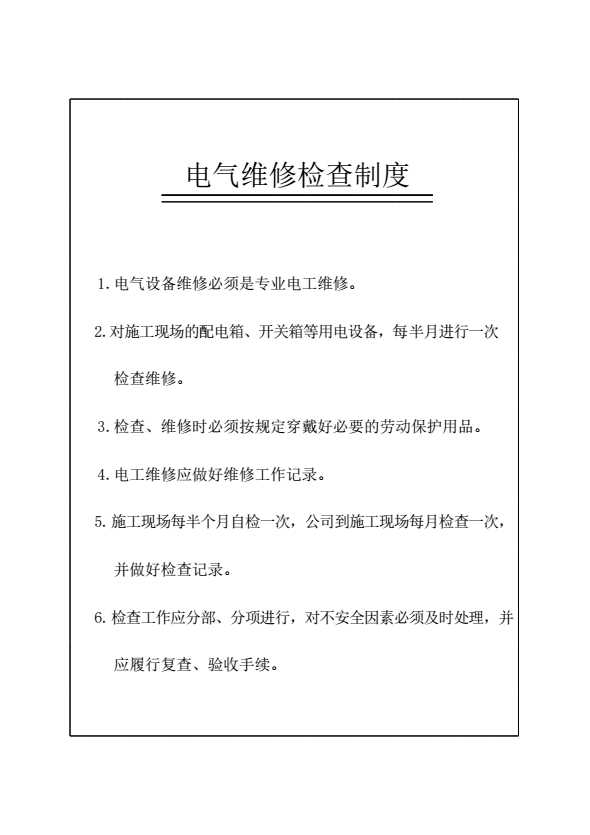 电气维修检查制度

1. 电气设备维修必须是专业电工维修。

2. 对施工现场的配电箱、开关箱等用电设备，每半月进行一次检查维修。

3. 检查、维修时必须按规定穿戴好必要的劳动保护用品。

4. 电工维修应做好维修工作记录。

5. 施工现场每半个月自检一次，公司到施工现场每月检查一次，并做好检查记录。

6. 检查工作应分部、分项进行，对不安全因素必须及时处理，并应履行复查、验收手续。